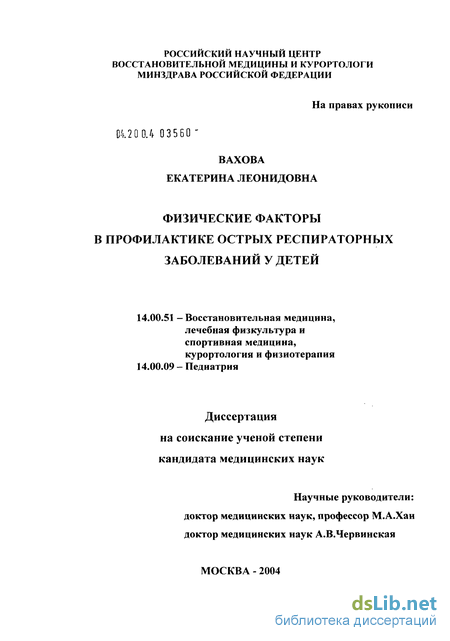 РОССИЙСКИЙ НАУЧНЫЙ ЦЕНТР
ВОССТАНОВИТЕЛЬНОЙ МЕДИЦИНЫ И КУРОРТОЛОГИ
МИНЗДРАВА РОССИЙСКОЙ ФЕДЕРАЦИИ

На правах рукописи

04.200.4 03560

ВАХОВА
ЕКАТЕРИНА ЛЕОНИДОВНА

ФИЗИЧЕСКИЕ ФАКТОРЫ
В ПРОФИЛАКТИКЕ ОСТРЫХ РЕСПИРАТОРНЫХ
ЗАБОЛЕВАНИЙ У ДЕТЕЙ

14.00.51 – Восстановительная медицина, лечебная физкультура и спортивная медицина, курортология и физиотерапия
14.00.09 – Педиатрия

Диссертация
на соискание ученой степени
кандидата медицинских наук

Научные руководители:
доктор медицинских наук, профессор М.А.Хан
доктор медицинских наук А.В.Червинская

МОСКВА - 2004

dsLib.net
библиотека диссертаций